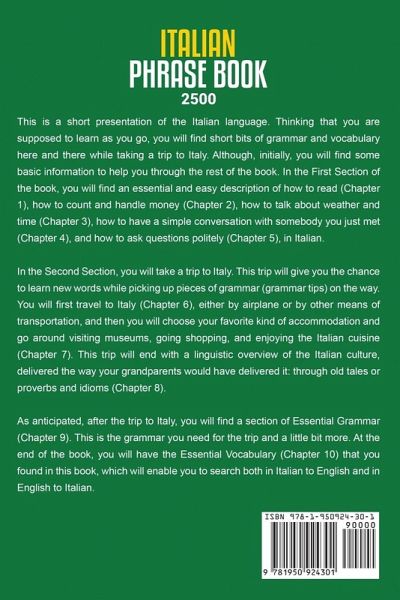 ITALIAN
PHRASE BOOK
2500

This is a short presentation of the Italian language. Thinking that you are supposed to learn as you go, you will find short bits of grammar and vocabulary here and there while taking a trip to Italy. Although, initially, you will find some basic information to help you through the rest of the book. In the First Section of the book, you will find an essential and easy description of how to read (Chapter 1), how to count and handle money (Chapter 2), how to talk about weather and time (Chapter 3), how to have a simple conversation with somebody you just met (Chapter 4), and how to ask questions politely (Chapter 5), in Italian.

In the Second Section, you will take a trip to Italy. This trip will give you the chance to learn new words while picking up pieces of grammar (grammar tips) on the way. You will first travel to Italy (Chapter 6), either by airplane or by other means of transportation, and then you will choose your favorite kind of accommodation and go around visiting museums, going shopping, and enjoying the Italian cuisine (Chapter 7). This trip will end with a linguistic overview of the Italian culture, delivered the way your grandparents would have delivered it: through old tales or proverbs and idioms (Chapter 8).

As anticipated, after the trip to Italy, you will find a section of Essential Grammar (Chapter 9). This is the grammar you need for the trip and a little bit more. At the end of the book, you will have the Essential Vocabulary (Chapter 10) that you found in this book, which will enable you to search both in Italian to English and in English to Italian.

ISBN 978-1-950924-30-1
90000
9 781950 924301